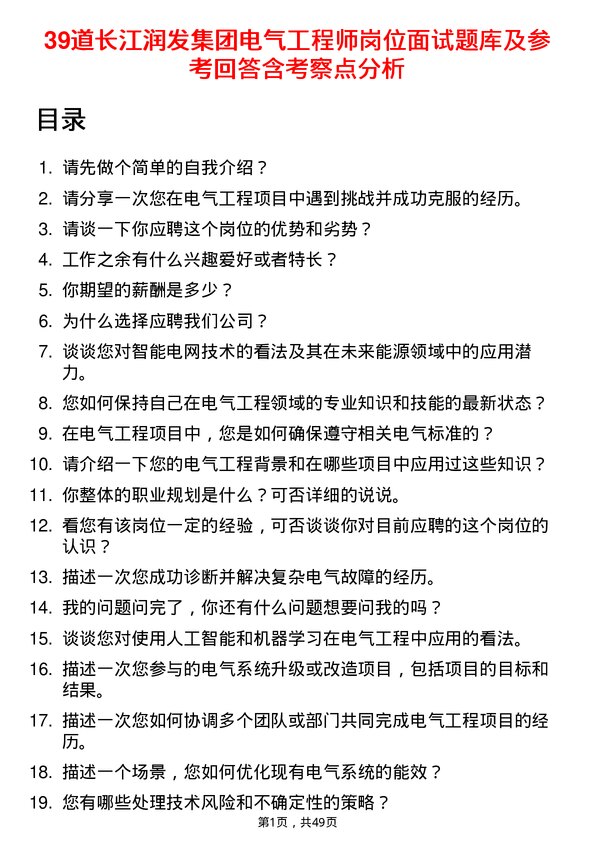 39道长江润发集团电气工程师岗位面试题库及参考回答含考察点分析

目录

1. 请先做个简单的自我介绍？
2. 请分享一次您在电气工程项目中遇到挑战并成功克服的经历。
3. 请谈一下你应聘这个岗位的优势和劣势？
4. 工作之余有什么兴趣爱好或者特长？
5. 你期望的薪酬是多少？
6. 为什么选择应聘我们公司？
7. 谈谈您对智能电网技术的看法及其在未来能源领域中的应用潜力。
8. 您如何保持自己在电气工程领域的专业知识和技能的最新状态？
9. 在电气工程项目中，您是如何确保遵守相关电气标准的？
10. 请介绍一下您的电气工程背景和在哪些项目中应用过这些知识？
11. 你整体的职业规划是什么？可否详细的说说。
12. 看您有该岗位一定的经验，可否谈谈你对目前应聘的这个岗位的认识？
13. 描述一次您成功诊断并解决复杂电气故障的经历。
14. 我的问题问完了，你还有什么问题想要问我的吗？
15. 谈谈您对使用人工智能和机器学习在电气工程中应用的看法。
16. 描述一次您参与的电气系统升级或改造项目，包括项目的目标和结果。
17. 描述一次您如何协调多个团队或部门共同完成电气工程项目的经历。
18. 描述一个场景，您如何优化现有电气系统的能效？
19. 您有哪些处理技术风险和不确定性的策略？

第1页，共49页